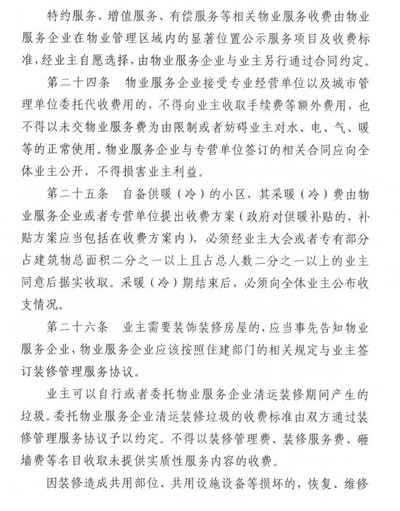 特约服务、增值服务、有偿服务等相关物业服务收费由物业服务企业在物业管理区域内的显著位置公示服务项目及收费标准，经业主自愿选择，由物业服务企业与业主另行通过合同约定。

第二十四条　物业服务企业接受专业经营单位以及城市管理单位委托代收费用的，不得向业主收取手续费等额外费用，也不得以未交物业服务费为由限制或者妨碍业主对水、电、气、暖等的正常使用。物业服务企业与专营单位签订的相关合同应向全体业主公开，不得损害业主利益。

第二十五条　自备供暖（冷）的小区，其采暖（冷）费由物业服务企业或者专营单位提出收费方案（政府对供暖补贴的，补贴方案应当包括在收费方案内），必须经业主大会或者专有部分占建筑物总面积二分之一以上且占总人数二分之一以上的业主同意后据实收取。采暖（冷）期结束后，必须向全体业主公布收支情况。

第二十六条　业主需要装饰装修房屋的，应当事先告知物业服务企业，物业服务企业应该按照住建部门的相关规定与业主签订装修管理服务协议。

业主可以自行或者委托物业服务企业清运装修期间产生的垃圾。委托物业服务企业清运装修垃圾的收费标准由双方通过装修管理服务协议予以约定。不得以装修管理费、装修服务费、砸墙费等名目收取未提供实质性服务内容的收费。

因装修造成共用部位、共用设施设备等损坏的，恢复、维修